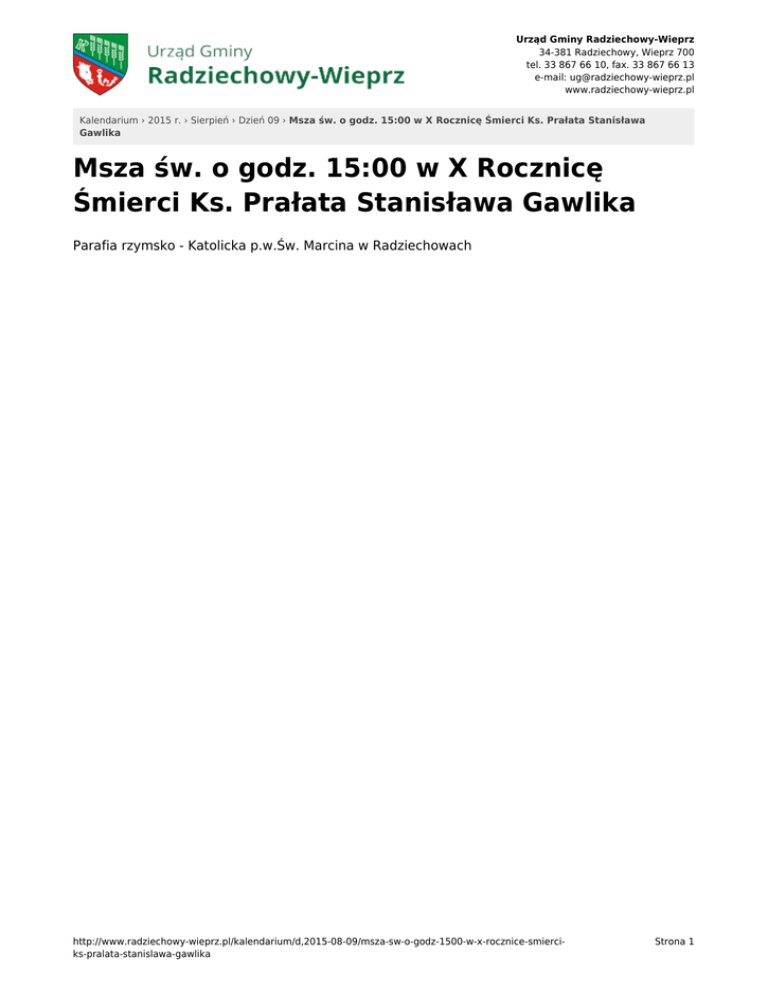 Urząd Gminy
Radziechowy-Wieprz

Urząd Gminy Radziechowy-Wieprz
34-381 Radziechowy, Wieprz 700
tel. 33 867 66 10, fax. 33 867 66 13
e-mail: ug@radziechowy-wieprz.pl
www.radziechowy-wieprz.pl

Kalendarium › 2015 r. › Sierpień › Dzień 09 › Msza św. o godz. 15:00 w X Rocznicę Śmierci Ks. Prałata Stanisława Gawlika

Msza św. o godz. 15:00 w X Rocznicę Śmierci Ks. Prałata Stanisława Gawlika

Parafia rzymsko - Katolicka p.w.Św. Marcina w Radziechowach

http://www.radziechowy-wieprz.pl/kalendarium/d,2015-08-09/msza-sw-o-godz-1500-w-x-rocznice-smierci-ks-pralata-stanislawa-gawlika

Strona 1